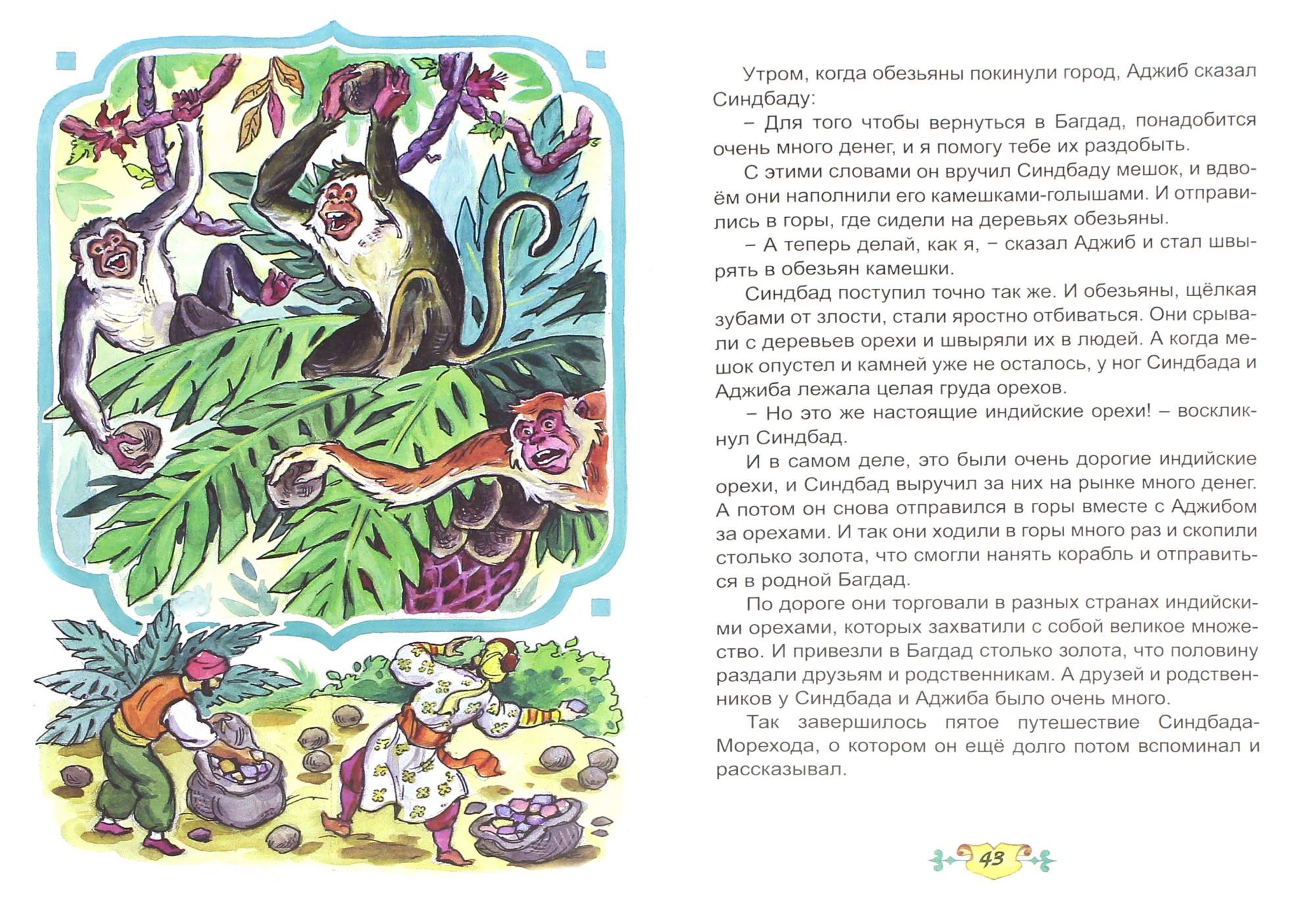 Утром, когда обезьяны покинули город, Аджиб сказал Синдбаду:

– Для того чтобы вернуться в Багдад, понадобится очень много денег, и я помогу тебе их раздобыть.

С этими словами он вручил Синдбаду мешок, и вдвоём они наполнили его камешками-голышами. И отправились в горы, где сидели на деревьях обезьяны.

– А теперь делай, как я, – сказал Аджиб и стал швырять в обезьян камешки.

Синдбад поступил точно так же. И обезьяны, щёлкая зубами от злости, стали яростно отбиваться. Они срывали с деревьев орехи и швыряли их в людей. А когда мешок опустел и камней уже не осталось, у ног Синдбада и Аджиба лежала целая груда орехов.

– Но это же настоящие индийские орехи! – воскликнул Синдбад.

И в самом деле, это были очень дорогие индийские орехи, и Синдбад выручил за них на рынке много денег. А потом он снова отправился в горы вместе с Аджибом за орехами. И так они ходили в горы много раз и скопили столько золота, что смогли нанять корабль и отправиться в родной Багдад.

По дороге они торговали в разных странах индийскими орехами, которых захватили с собой великое множество. И привезли в Багдад столько золота, что половину раздали друзьям и родственникам. А друзей и родственников у Синдбада и Аджиба было очень много.

Так завершилось пятое путешествие Синдбада-Морехода, о котором он ещё долго потом вспоминал и рассказывал.

43